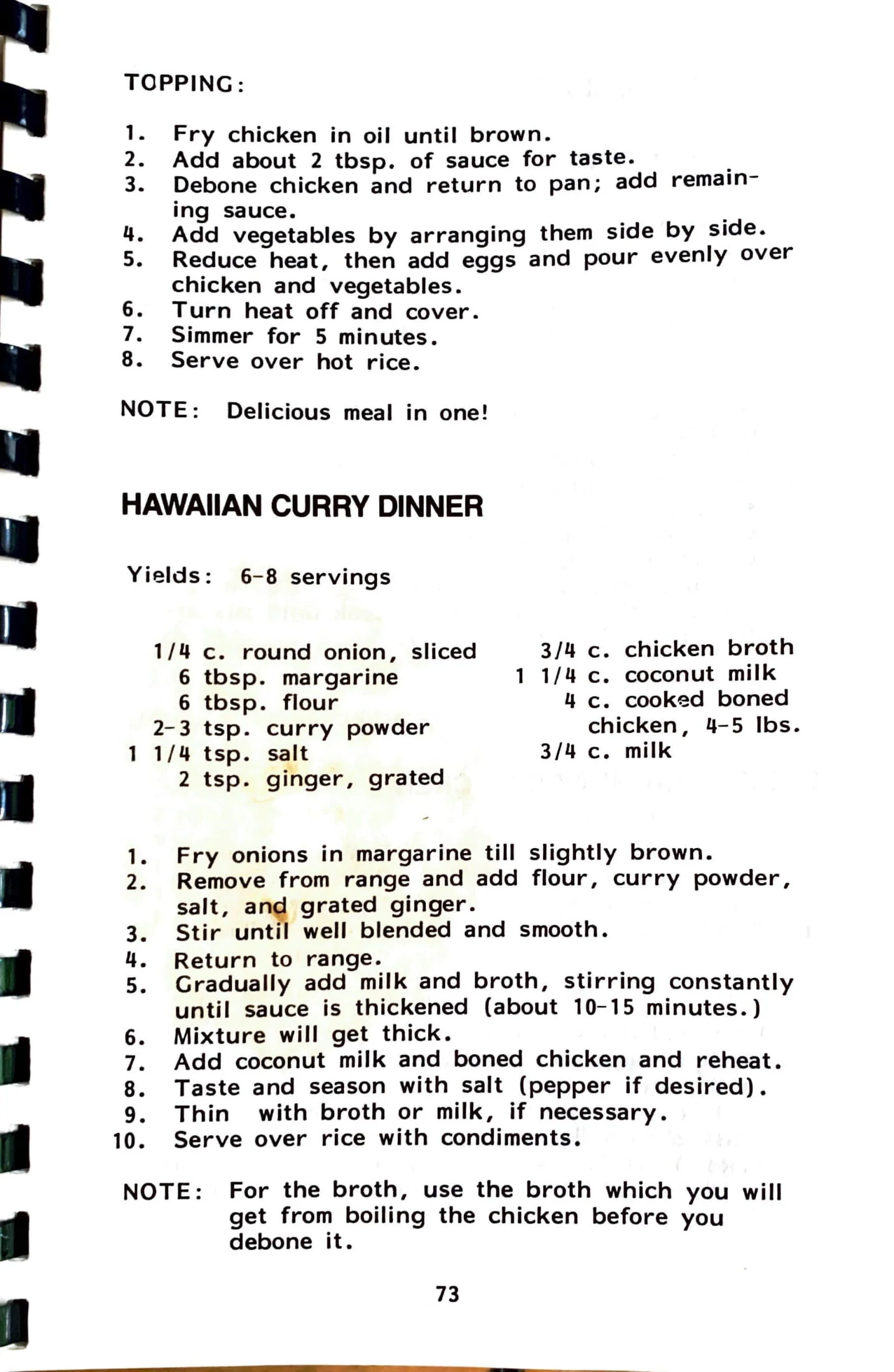 TOPPING:

1. Fry chicken in oil until brown.
2. Add about 2 tbsp. of sauce for taste.
3. Debone chicken and return to pan; add remaining sauce.
4. Add vegetables by arranging them side by side.
5. Reduce heat, then add eggs and pour evenly over chicken and vegetables.
6. Turn heat off and cover.
7. Simmer for 5 minutes.
8. Serve over hot rice.

NOTE: Delicious meal in one!

HAWAIIAN CURRY DINNER

Yields: 6-8 servings

1/4 c. round onion, sliced
6 tbsp. margarine
6 tbsp. flour
2-3 tsp. curry powder
1 1/4 tsp. salt
2 tsp. ginger, grated

3/4 c. chicken broth
1 1/4 c. coconut milk
4 c. cooked boned chicken, 4-5 lbs.
3/4 c. milk

1. Fry onions in margarine till slightly brown.
2. Remove from range and add flour, curry powder, salt, and grated ginger.
3. Stir until well blended and smooth.
4. Return to range.
5. Gradually add milk and broth, stirring constantly until sauce is thickened (about 10-15 minutes.)
6. Mixture will get thick.
7. Add coconut milk and boned chicken and reheat.
8. Taste and season with salt (pepper if desired).
9. Thin with broth or milk, if necessary.
10. Serve over rice with condiments.

NOTE: For the broth, use the broth which you will get from boiling the chicken before you debone it.

73